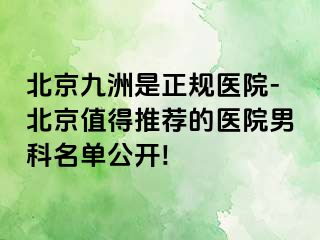 北京九洲是正规医院-北京值得推荐的医院男科名单公开!